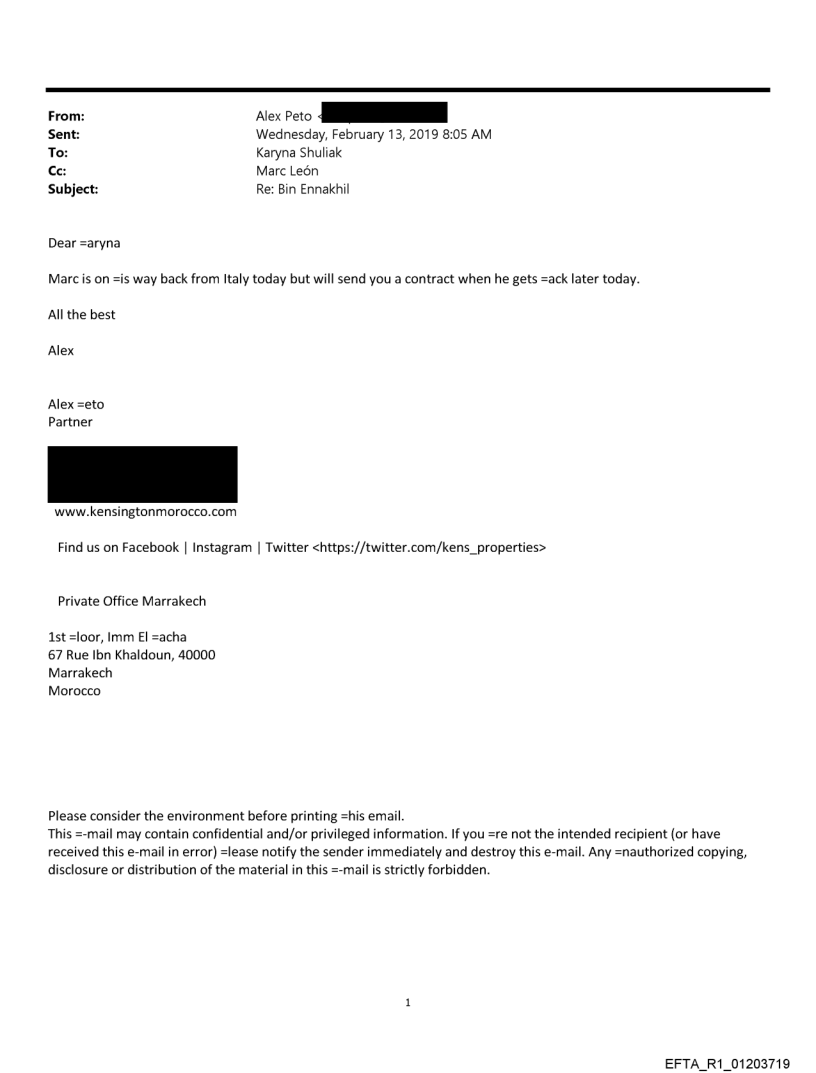 From: Alex Peto <
Sent: Wednesday, February 13, 2019 8:05 AM
To: Karyna Shuliak
Cc: Marc León
Subject: Re: Bin Ennakhil

Dear =aryna

Marc is on =is way back from Italy today but will send you a contract when he gets =ack later today.

All the best

Alex

Alex =eto
Partner

www.kensingtonmorocco.com

Find us on Facebook | Instagram | Twitter <https://twitter.com/kens_properties>

Private Office Marrakech

1st =loor, Imm El =acha
67 Rue Ibn Khaldoun, 40000
Marrakech
Morocco

Please consider the environment before printing =his email.
This =-mail may contain confidential and/or privileged information. If you =re not the intended recipient (or have received this e-mail in error) =lease notify the sender immediately and destroy this e-mail. Any =nauthorized copying, disclosure or distribution of the material in this =-mail is strictly forbidden.

1

EFTA_R1_01203719